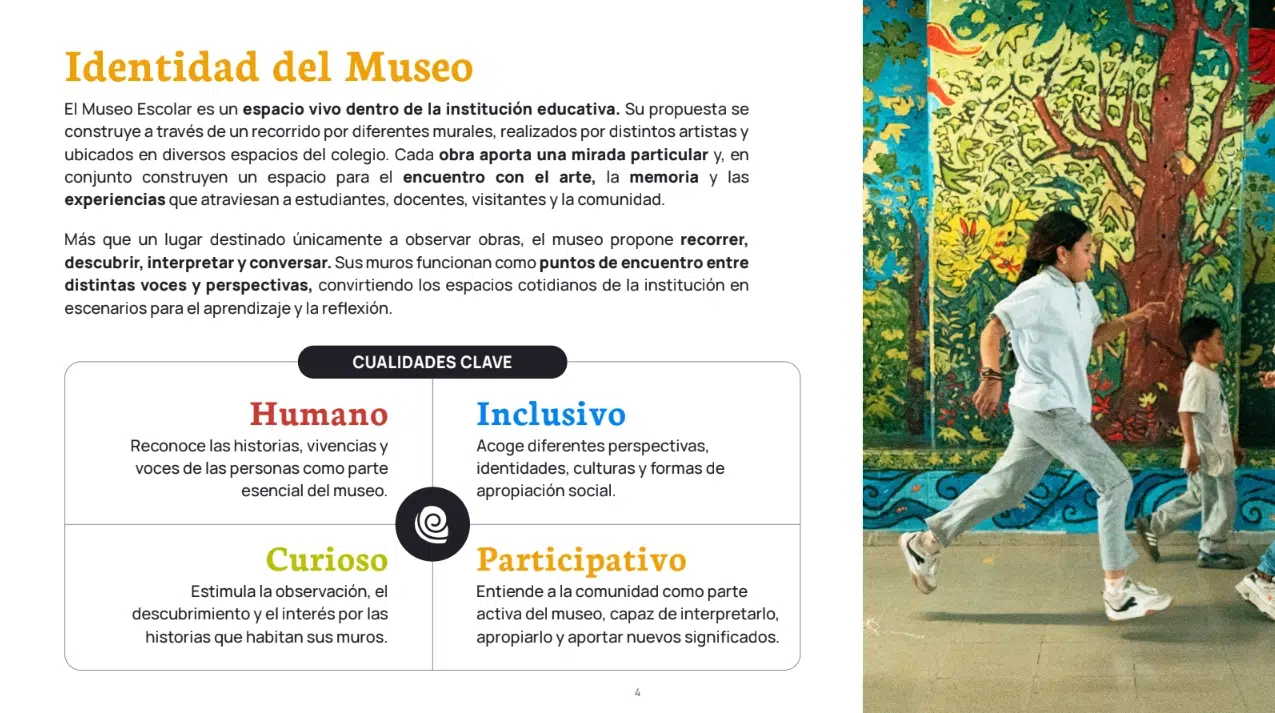 Identidad del Museo

El Museo Escolar es un espacio vivo dentro de la institución educativa. Su propuesta se construye a través de un recorrido por diferentes murales, realizados por distintos artistas y ubicados en diversos espacios del colegio. Cada obra aporta una mirada particular y, en conjunto construyen un espacio para el encuentro con el arte, la memoria y las experiencias que atraviesan a estudiantes, docentes, visitantes y la comunidad.

Más que un lugar destinado únicamente a observar obras, el museo propone recorrer, descubrir, interpretar y conversar. Sus muros funcionan como puntos de encuentro entre distintas voces y perspectivas, convirtiendo los espacios cotidianos de la institución en escenarios para el aprendizaje y la reflexión.

CUALIDADES CLAVE

Humano
Reconoce las historias, vivencias y voces de las personas como parte esencial del museo.

Inclusivo
Acoge diferentes perspectivas, identidades, culturas y formas de apropiación social.

Curioso
Estimula la observación, el descubrimiento y el interés por las historias que habitan sus muros.

Participativo
Entiende a la comunidad como parte activa del museo, capaz de interpretarlo, apropiarlo y aportar nuevos significados.

4